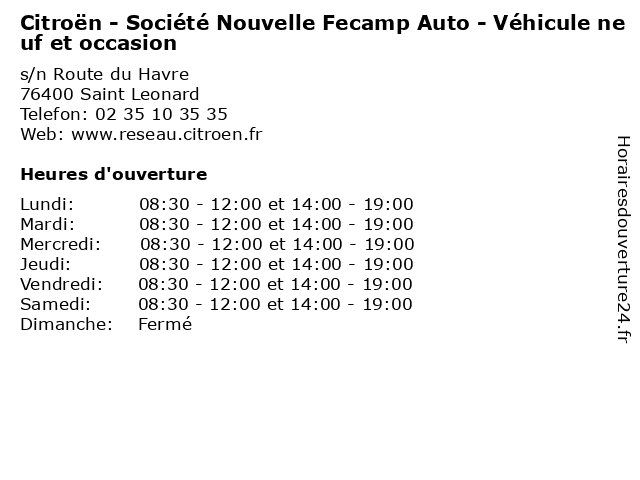 Citroën - Société Nouvelle Fecamp Auto - Véhicule neuf et occasion

s/n Route du Havre
76400 Saint Leonard
Telefon: 02 35 10 35 35
Web: www.reseau.citroen.fr

Heures d'ouverture

| | |
|---|---|
| Lundi: | 08:30 - 12:00 et 14:00 - 19:00 |
| Mardi: | 08:30 - 12:00 et 14:00 - 19:00 |
| Mercredi: | 08:30 - 12:00 et 14:00 - 19:00 |
| Jeudi: | 08:30 - 12:00 et 14:00 - 19:00 |
| Vendredi: | 08:30 - 12:00 et 14:00 - 19:00 |
| Samedi: | 08:30 - 12:00 et 14:00 - 19:00 |
| Dimanche: | Fermé |

Horairesdouverture24.fr